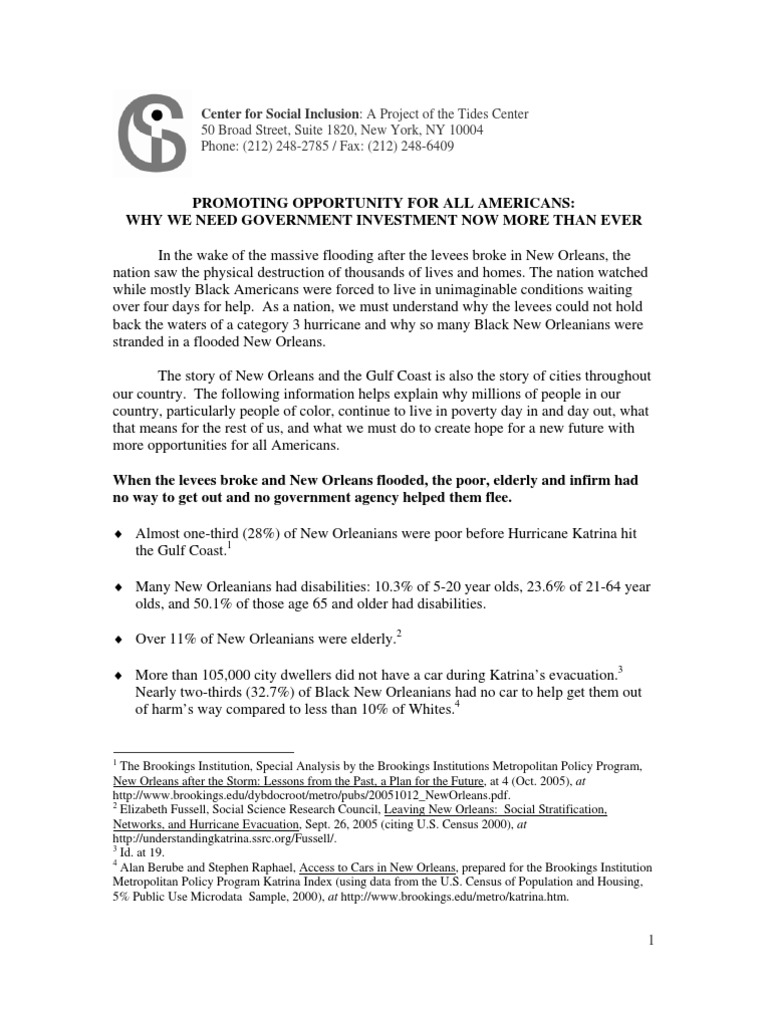 Center for Social Inclusion: A Project of the Tides Center
50 Broad Street, Suite 1820, New York, NY 10004
Phone: (212) 248-2785 / Fax: (212) 248-6409

PROMOTING OPPORTUNITY FOR ALL AMERICANS:
WHY WE NEED GOVERNMENT INVESTMENT NOW MORE THAN EVER

In the wake of the massive flooding after the levees broke in New Orleans, the nation saw the physical destruction of thousands of lives and homes. The nation watched while mostly Black Americans were forced to live in unimaginable conditions waiting over four days for help. As a nation, we must understand why the levees could not hold back the waters of a category 3 hurricane and why so many Black New Orleanians were stranded in a flooded New Orleans.

The story of New Orleans and the Gulf Coast is also the story of cities throughout our country. The following information helps explain why millions of people in our country, particularly people of color, continue to live in poverty day in and day out, what that means for the rest of us, and what we must do to create hope for a new future with more opportunities for all Americans.

When the levees broke and New Orleans flooded, the poor, elderly and infirm had no way to get out and no government agency helped them flee.

♦ Almost one-third (28%) of New Orleanians were poor before Hurricane Katrina hit the Gulf Coast.$^1$

♦ Many New Orleanians had disabilities: 10.3% of 5-20 year olds, 23.6% of 21-64 year olds, and 50.1% of those age 65 and older had disabilities.

♦ Over 11% of New Orleanians were elderly.$^2$

♦ More than 105,000 city dwellers did not have a car during Katrina's evacuation.$^3$ Nearly two-thirds (32.7%) of Black New Orleanians had no car to help get them out of harm's way compared to less than 10% of Whites.$^4$

$^1$ The Brookings Institution, Special Analysis by the Brookings Institutions Metropolitan Policy Program, New Orleans after the Storm: Lessons from the Past, a Plan for the Future, at 4 (Oct. 2005), at http://www.brookings.edu/dybdocroot/metro/pubs/20051012_NewOrleans.pdf.
$^2$ Elizabeth Fussell, Social Science Research Council, Leaving New Orleans: Social Stratification, Networks, and Hurricane Evacuation, Sept. 26, 2005 (citing U.S. Census 2000), at http://understandingkatrina.ssrc.org/Fussell/.
$^3$ Id. at 19.
$^4$ Alan Berube and Stephen Raphael, Access to Cars in New Orleans, prepared for the Brookings Institution Metropolitan Policy Program Katrina Index (using data from the U.S. Census of Population and Housing, 5% Public Use Microdata Sample, 2000), at http://www.brookings.edu/metro/katrina.htm.

1